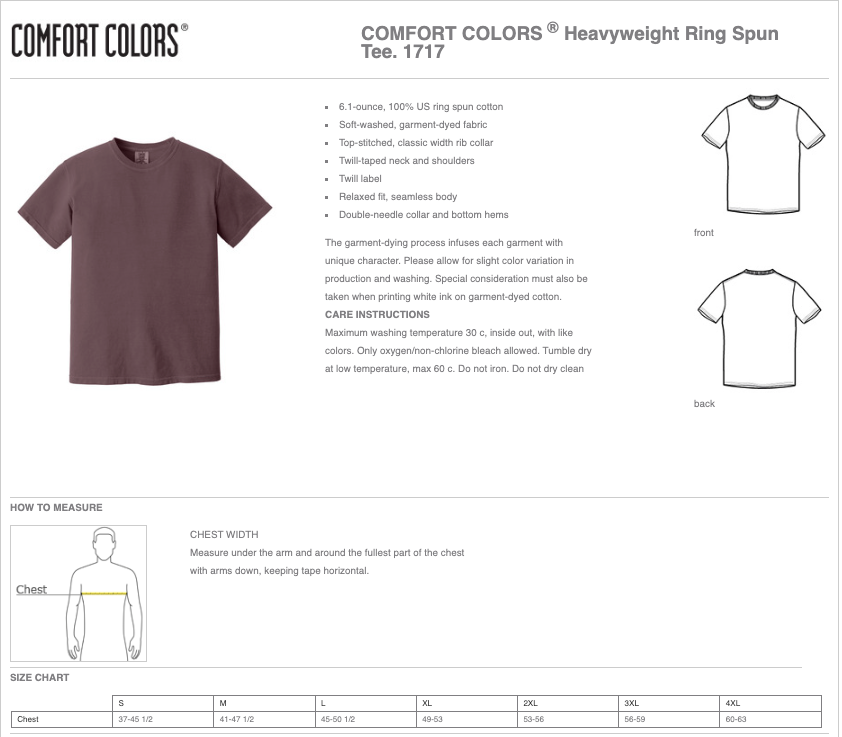 COMFORT COLORS®

COMFORT COLORS ® Heavyweight Ring Spun Tee. 1717

- 6.1-ounce, 100% US ring spun cotton
- Soft-washed, garment-dyed fabric
- Top-stitched, classic width rib collar
- Twill-taped neck and shoulders
- Twill label
- Relaxed fit, seamless body
- Double-needle collar and bottom hems

The garment-dying process infuses each garment with unique character. Please allow for slight color variation in production and washing. Special consideration must also be taken when printing white ink on garment-dyed cotton.

CARE INSTRUCTIONS

Maximum washing temperature 30 c, inside out, with like colors. Only oxygen/non-chlorine bleach allowed. Tumble dry at low temperature, max 60 c. Do not iron. Do not dry clean

front

back

HOW TO MEASURE

Chest

CHEST WIDTH

Measure under the arm and around the fullest part of the chest with arms down, keeping tape horizontal.

SIZE CHART

| | S | M | L | XL | 2XL | 3XL | 4XL |
|---|---|---|---|---|---|---|---|
| Chest | 37-45 1/2 | 41-47 1/2 | 45-50 1/2 | 49-53 | 53-56 | 56-59 | 60-63 |